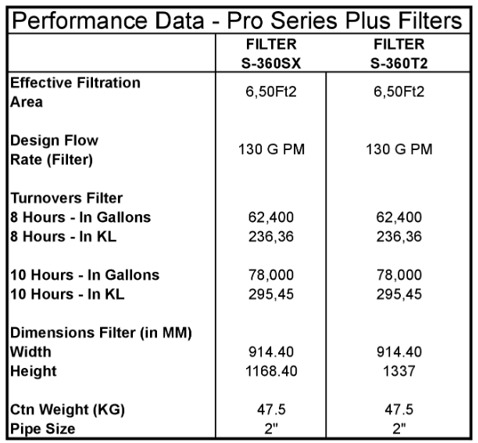 Performance Data - Pro Series Plus Filters

| | FILTER S-360SX | FILTER S-360T2 |
|---|---|---|
| Effective Filtration Area | 6,50Ft2 | 6,50Ft2 |
| Design Flow Rate (Filter) | 130 G PM | 130 G PM |
| Turnovers Filter | | |
| 8 Hours - In Gallons | 62,400 | 62,400 |
| 8 Hours - In KL | 236,36 | 236,36 |
| 10 Hours - In Gallons | 78,000 | 78,000 |
| 10 Hours - In KL | 295,45 | 295,45 |
| Dimensions Filter (in MM) | | |
| Width | 914.40 | 914.40 |
| Height | 1168.40 | 1337 |
| Ctn Weight (KG) | 47.5 | 47.5 |
| Pipe Size | 2" | 2" |